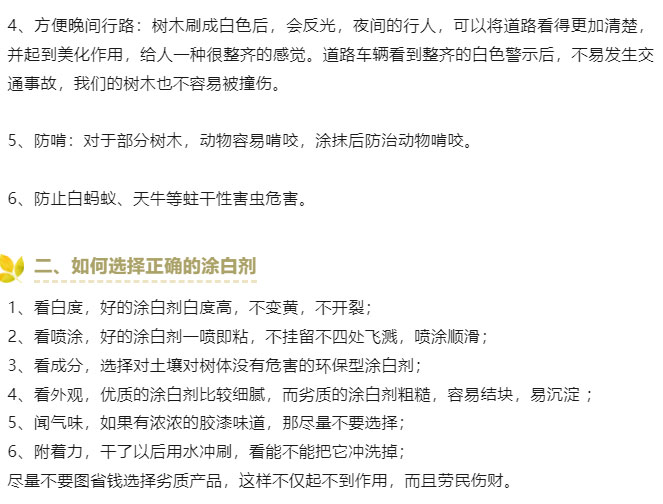 4、方便晚间行路：树木刷成白色后，会反光，夜间的行人，可以将道路看得更加清楚，并起到美化作用，给人一种很整齐的感觉。道路车辆看到整齐的白色警示后，不易发生交通事故，我们的树木也不容易被撞伤。

5、防啃：对于部分树木，动物容易啃咬，涂抹后防治动物啃咬。

6、防止白蚂蚁、天牛等蛀干性害虫危害。

二、如何选择正确的涂白剂

1、看白度，好的涂白剂白度高，不变黄，不开裂；
2、看喷涂，好的涂白剂一喷即粘，不挂留不四处飞溅，喷涂顺滑；
3、看成分，选择对土壤对树体没有危害的环保型涂白剂；
4、看外观，优质的涂白剂比较细腻，而劣质的涂白剂粗糙，容易结块，易沉淀；
5、闻气味，如果有浓浓的胶漆味道，那尽量不要选择；
6、附着力，干了以后用水冲刷，看能不能把它冲洗掉；
尽量不要图省钱选择劣质产品，这样不仅起不到作用，而且劳民伤财。